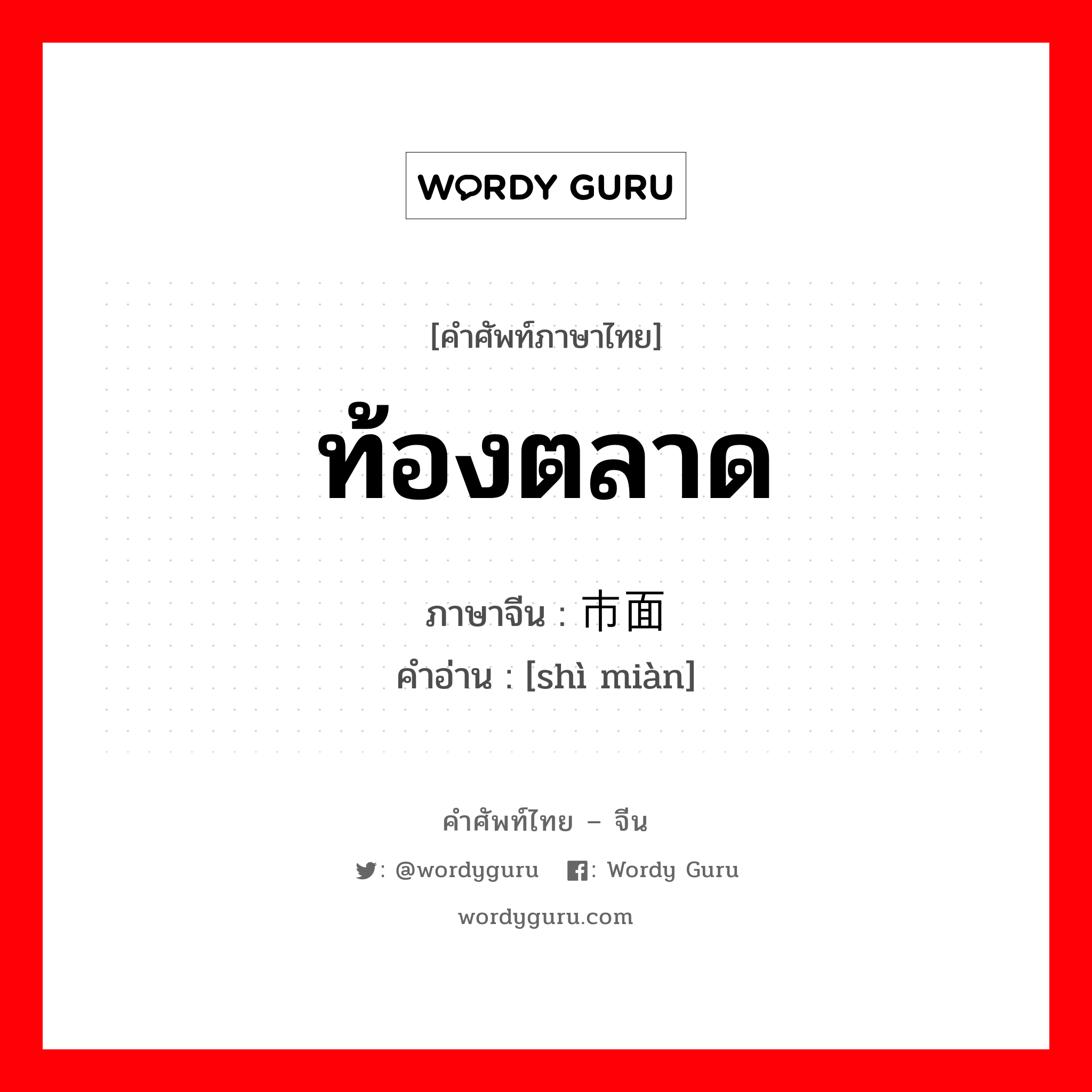 WORDY GURU

[คำศัพท์ภาษาไทย]

ท้องตลาด

ภาษาจีน : 市面
คำอ่าน : [shì miàn]

คำศัพท์ไทย – จีน

: @wordyguru : Wordy Guru

wordyguru.com